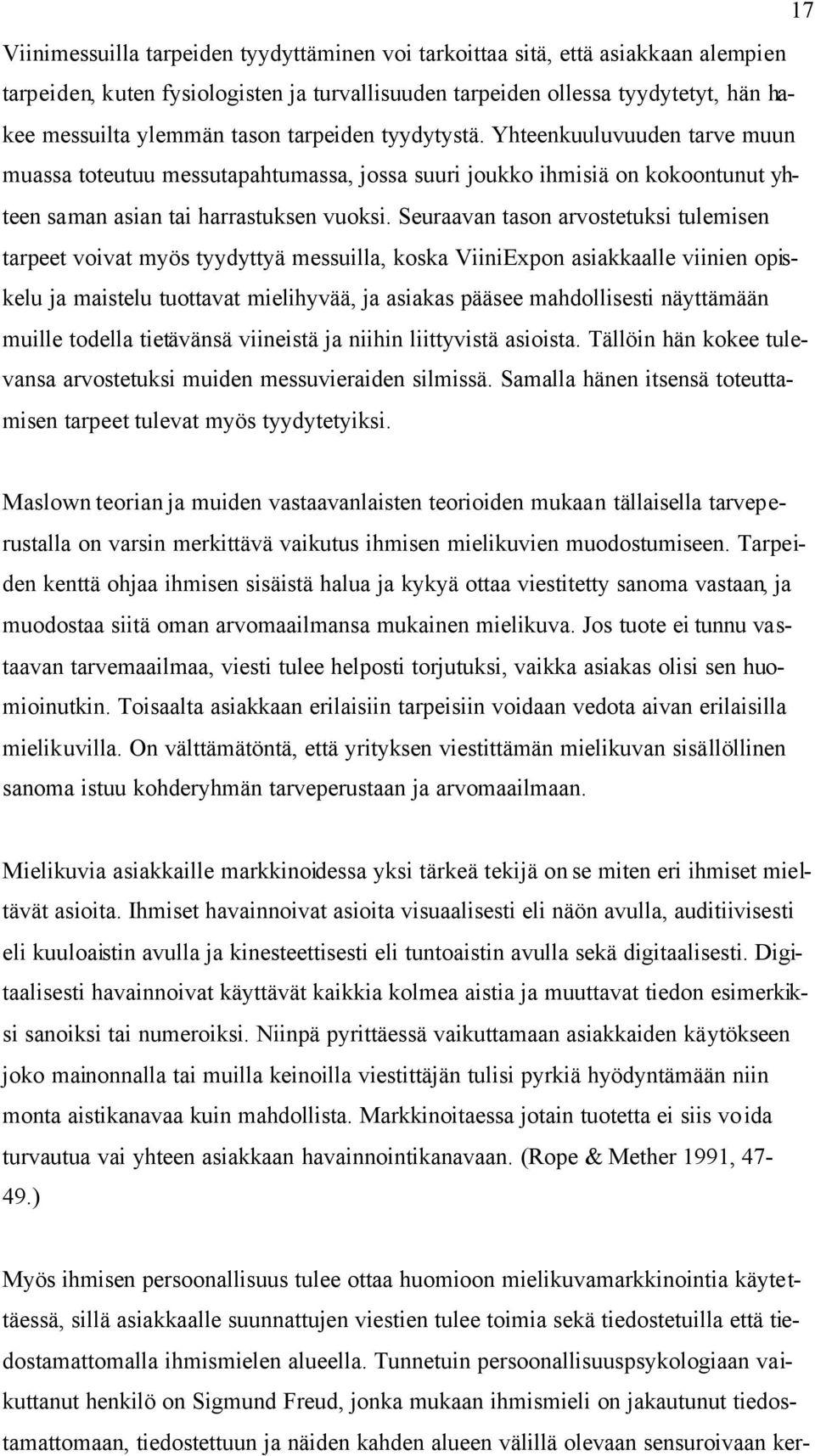 17

Viinimessuilla tarpeiden tyydyttäminen voi tarkoittaa sitä, että asiakkaan alempien tarpeiden, kuten fysiologisten ja turvallisuuden tarpeiden ollessa tyydytetyt, hän hakee messuilta ylemmän tason tarpeiden tyydytystä. Yhteenkuuluvuuden tarve muun muassa toteutuu messutapahtumassa, jossa suuri joukko ihmisiä on kokoontunut yhteen saman asian tai harrastuksen vuoksi. Seuraavan tason arvostetuksi tulemisen tarpeet voivat myös tyydyttyä messuilla, koska ViiniExpon asiakkaalle viinien opiskelu ja maistelu tuottavat mielihyvää, ja asiakas pääsee mahdollisesti näyttämään muille todella tietävänsä viineistä ja niihin liittyvistä asioista. Tällöin hän kokee tulevansa arvostetuksi muiden messuvieraiden silmissä. Samalla hänen itsensä toteuttamisen tarpeet tulevat myös tyydytetyiksi.

Maslown teorian ja muiden vastaavanlaisten teorioiden mukaan tällaisella tarveperustalla on varsin merkittävä vaikutus ihmisen mielikuvien muodostumiseen. Tarpeiden kenttä ohjaa ihmisen sisäistä halua ja kykyä ottaa viestitetty sanoma vastaan, ja muodostaa siitä oman arvomaailmansa mukainen mielikuva. Jos tuote ei tunnu vastaavan tarvemaailmaa, viesti tulee helposti torjutuksi, vaikka asiakas olisi sen huomioinutkin. Toisaalta asiakkaan erilaisiin tarpeisiin voidaan vedota aivan erilaisilla mielikuvilla. On välttämätöntä, että yrityksen viestittämän mielikuvan sisällöllinen sanoma istuu kohderyhmän tarveperustaan ja arvomaailmaan.

Mielikuvia asiakkaille markkinoidessa yksi tärkeä tekijä on se miten eri ihmiset mieltävät asioita. Ihmiset havainnoivat asioita visuaalisesti eli näön avulla, auditiivisesti eli kuuloaistin avulla ja kinesteettisesti eli tuntoaistin avulla sekä digitaalisesti. Digitaalisesti havainnoivat käyttävät kaikkia kolmea aistia ja muuttavat tiedon esimerkiksi sanoiksi tai numeroiksi. Niinpä pyrittäessä vaikuttamaan asiakkaiden käytökseen joko mainonnalla tai muilla keinoilla viestittäjän tulisi pyrkiä hyödyntämään niin monta aistikanavaa kuin mahdollista. Markkinoitaessa jotain tuotetta ei siis voida turvautua vai yhteen asiakkaan havainnointikanavaan. (Rope & Mether 1991, 47-49.)

Myös ihmisen persoonallisuus tulee ottaa huomioon mielikuvamarkkinointia käytettäessä, sillä asiakkaalle suunnattujen viestien tulee toimia sekä tiedostetuilla että tiedostamattomalla ihmismielen alueella. Tunnetuin persoonallisuuspsykologiaan vaikuttanut henkilö on Sigmund Freud, jonka mukaan ihmismieli on jakautunut tiedostamattomaan, tiedostettuun ja näiden kahden alueen välillä olevaan sensuroivaan ker-